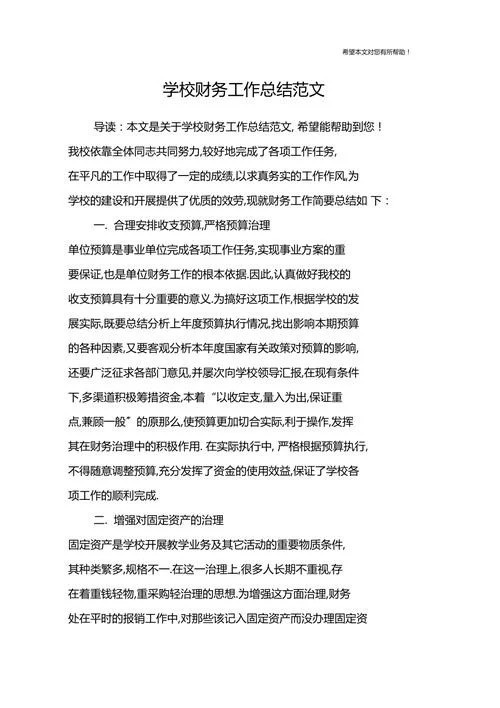 希望本文对您有所帮助！

学校财务工作总结范文

导读：本文是关于学校财务工作总结范文, 希望能帮助到您！

我校依靠全体同志共同努力,较好地完成了各项工作任务,在平凡的工作中取得了一定的成绩,以求真务实的工作作风,为学校的建设和开展提供了优质的效劳,现就财务工作简要总结如 下：

一. 合理安排收支预算,严格预算治理

单位预算是事业单位完成各项工作任务,实现事业方案的重要保证,也是单位财务工作的根本依据.因此,认真做好我校的收支预算具有十分重要的意义.为搞好这项工作,根据学校的发展实际,既要总结分析上年度预算执行情况,找出影响本期预算的各种因素,又要客观分析本年度国家有关政策对预算的影响,还要广泛征求各部门意见,并屡次向学校领导汇报,在现有条件下,多渠道积极筹措资金,本着“以收定支,量入为出,保证重点,兼顾一般”的原那么,使预算更加切合实际,利于操作,发挥其在财务治理中的积极作用. 在实际执行中, 严格根据预算执行,不得随意调整预算,充分发挥了资金的使用效益,保证了学校各项工作的顺利完成.

二. 增强对固定资产的治理

固定资产是学校开展教学业务及其它活动的重要物质条件,其种类繁多,规格不一.在这一治理上,很多人长期不重视,存在着重钱轻物,重采购轻治理的思想.为增强这方面治理,财务处在平时的报销工作中,对那些该记入固定资产而没办理固定资